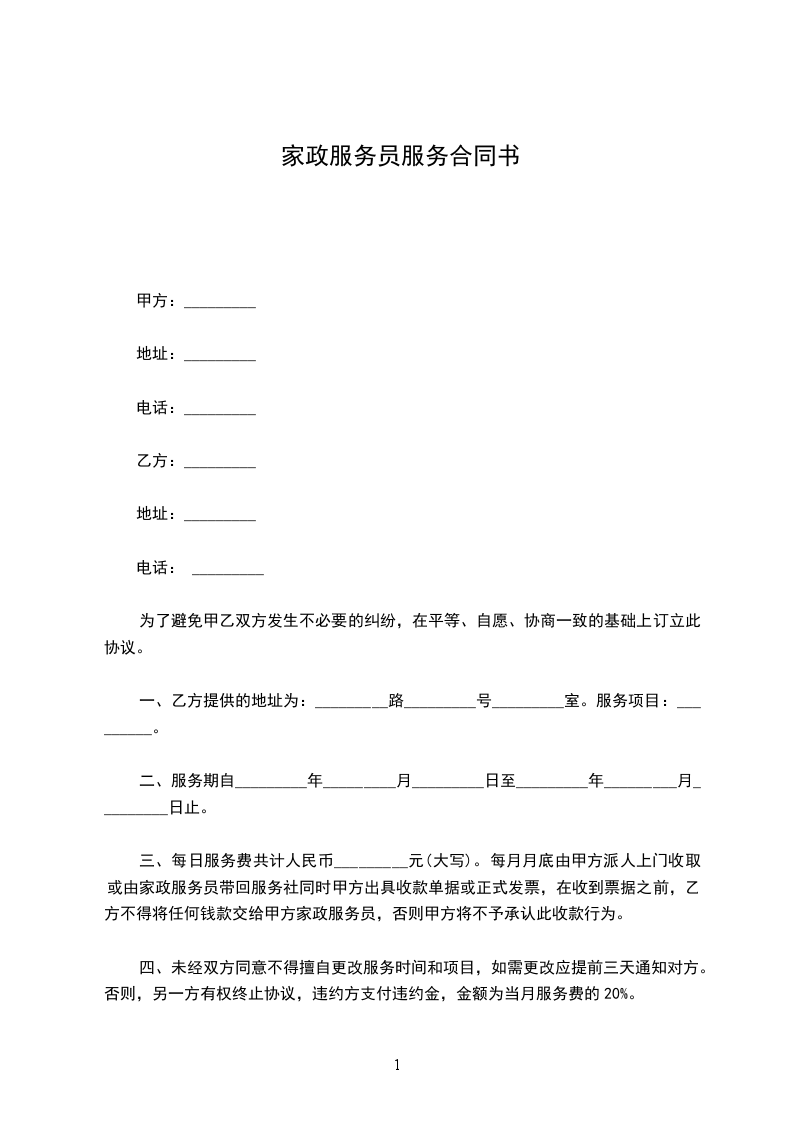 家政服务员服务合同书

甲方：_________

地址：_________

电话：_________

乙方：_________

地址：_________

电话： _________

为了避免甲乙双方发生不必要的纠纷，在平等、自愿、协商一致的基础上订立此协议。

一、乙方提供的地址为：_________路_________号_________室。服务项目：_________。

二、服务期自_________年_________月_________日至_________年_________月_________日止。

三、每日服务费共计人民币_________元(大写)。每月月底由甲方派人上门收取或由家政服务员带回服务社同时甲方出具收款单据或正式发票，在收到票据之前，乙方不得将任何钱款交给甲方家政服务员，否则甲方将不予承认此收款行为。

四、未经双方同意不得擅自更改服务时间和项目，如需更改应提前三天通知对方。否则，另一方有权终止协议，违约方支付违约金，金额为当月服务费的 20%。

1